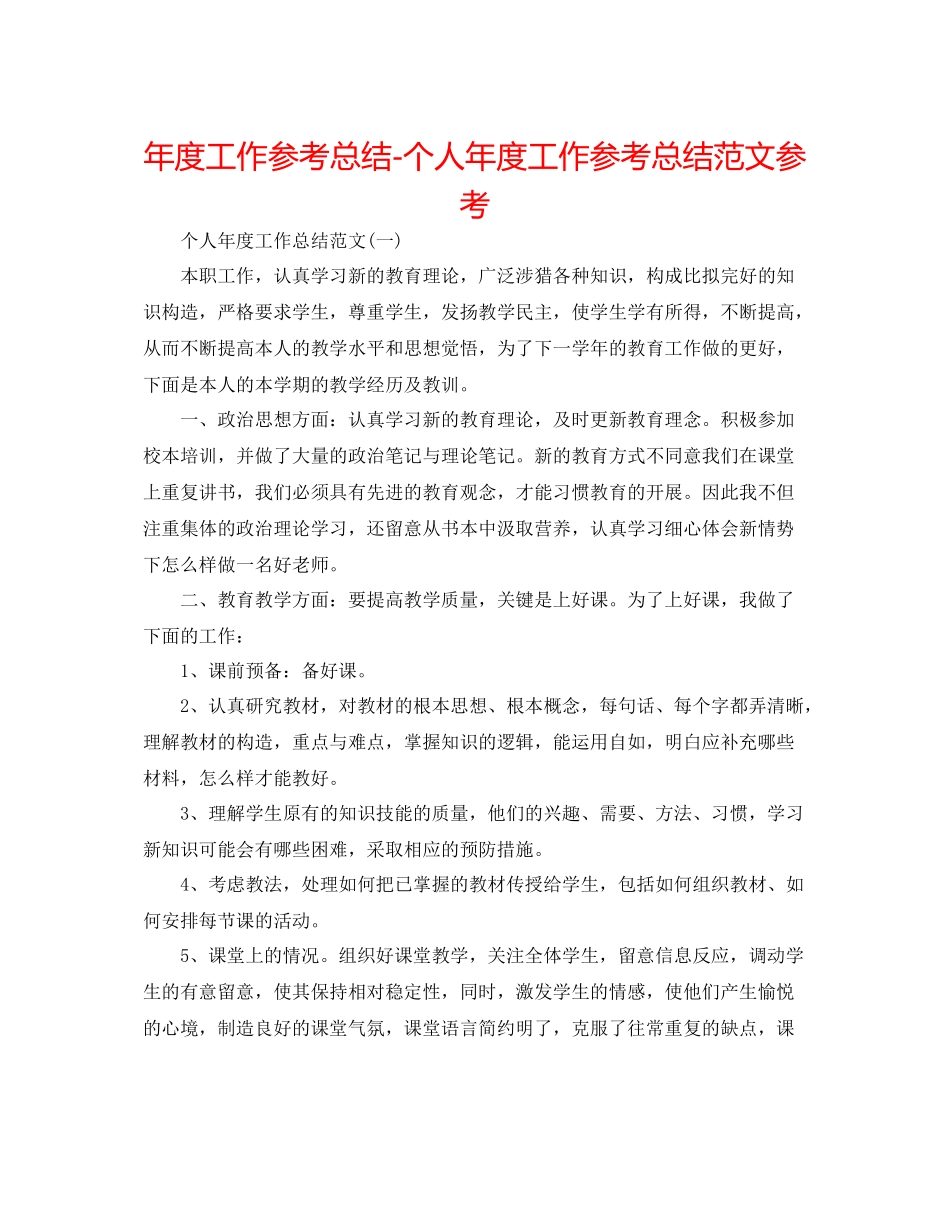 年度工作参考总结-个人年度工作参考总结范文参考

个人年度工作总结范文(一)

本职工作，认真学习新的教育理论，广泛涉猎各种知识，构成比拟完好的知识构造，严格要求学生，尊重学生，发扬教学民主，使学生学有所得，不断提高，从而不断提高本人的教学水平和思想觉悟，为了下一学年的教育工作做的更好，下面是本人的本学期的教学经历及教训。

一、政治思想方面：认真学习新的教育理论，及时更新教育理念。积极参加校本培训，并做了大量的政治笔记与理论笔记。新的教育方式不同意我们在课堂上重复讲书，我们必须具有先进的教育观念，才能习惯教育的开展。因此我不但注重集体的政治理论学习，还留意从书本中汲取营养，认真学习细心体会新情势下怎么样做一名好老师。

二、教育教学方面：要提高教学质量，关键是上好课。为了上好课，我做了下面的工作：

1、课前预备：备好课。

2、认真研究教材，对教材的根本思想、根本概念，每句话、每个字都弄清晰，理解教材的构造，重点与难点，掌握知识的逻辑，能运用自如，明白应补充哪些材料，怎么样才能教好。

3、理解学生原有的知识技能的质量，他们的兴趣、需要、方法、习惯，学习新知识可能会有哪些困难，采取相应的预防措施。

4、考虑教法，处理如何把已掌握的教材传授给学生，包括如何组织教材、如何安排每节课的活动。

5、课堂上的情况。组织好课堂教学，关注全体学生，留意信息反应，调动学生的有意留意，使其保持相对稳定性，同时，激发学生的情感，使他们产生愉悦的心境，制造良好的课堂气氛，课堂语言简约明了，克服了往常重复的缺点，课